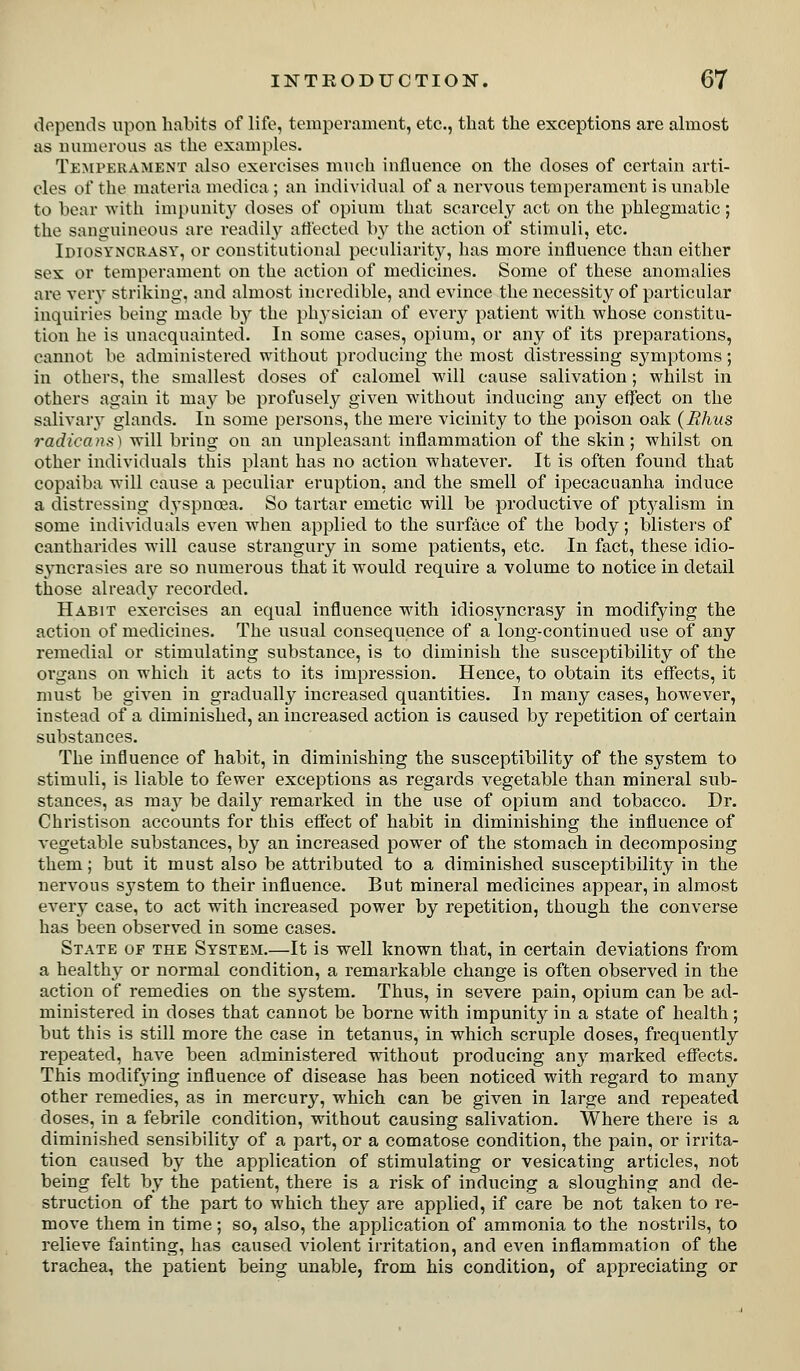 INTRODUCTION. 67

depends upon habits of life, temperament, etc., that the exceptions are almost as numerous as the examples.

Temperament also exercises much influence on the doses of certain articles of the materia medica; an individual of a nervous temperament is unable to bear with impunity doses of opium that scarcely act on the phlegmatic; the sanguineous are readily affected by the action of stimuli, etc.

Idiosyncrasy, or constitutional peculiarity, has more influence than either sex or temperament on the action of medicines. Some of these anomalies are very striking, and almost incredible, and evince the necessity of particular inquiries being made by the physician of every patient with whose constitution he is unacquainted. In some cases, opium, or any of its preparations, cannot be administered without producing the most distressing symptoms; in others, the smallest doses of calomel will cause salivation; whilst in others again it may be profusely given without inducing any effect on the salivary glands. In some persons, the mere vicinity to the poison oak (Rhus radicans) will bring on an unpleasant inflammation of the skin; whilst on other individuals this plant has no action whatever. It is often found that copaiba will cause a peculiar eruption, and the smell of ipecacuanha induce a distressing dyspnœa. So tartar emetic will be productive of ptyalism in some individuals even when applied to the surface of the body; blisters of cantharides will cause strangury in some patients, etc. In fact, these idiosyncrasies are so numerous that it would require a volume to notice in detail those already recorded.

Habit exercises an equal influence with idiosyncrasy in modifying the action of medicines. The usual consequence of a long-continued use of any remedial or stimulating substance, is to diminish the susceptibility of the organs on which it acts to its impression. Hence, to obtain its effects, it must be given in gradually increased quantities. In many cases, however, instead of a diminished, an increased action is caused by repetition of certain substances.

The influence of habit, in diminishing the susceptibility of the system to stimuli, is liable to fewer exceptions as regards vegetable than mineral substances, as may be daily remarked in the use of opium and tobacco. Dr. Christison accounts for this effect of habit in diminishing the influence of vegetable substances, by an increased power of the stomach in decomposing them; but it must also be attributed to a diminished susceptibility in the nervous system to their influence. But mineral medicines appear, in almost every case, to act with increased power by repetition, though the converse has been observed in some cases.

State of the System.—It is well known that, in certain deviations from a healthy or normal condition, a remarkable change is often observed in the action of remedies on the system. Thus, in severe pain, opium can be administered in doses that cannot be borne with impunity in a state of health; but this is still more the case in tetanus, in which scruple doses, frequently repeated, have been administered without producing any marked effects. This modifying influence of disease has been noticed with regard to many other remedies, as in mercury, which can be given in large and repeated doses, in a febrile condition, without causing salivation. Where there is a diminished sensibility of a part, or a comatose condition, the pain, or irritation caused by the application of stimulating or vesicating articles, not being felt by the patient, there is a risk of inducing a sloughing and destruction of the part to which they are applied, if care be not taken to remove them in time; so, also, the application of ammonia to the nostrils, to relieve fainting, has caused violent irritation, and even inflammation of the trachea, the patient being unable, from his condition, of appreciating or